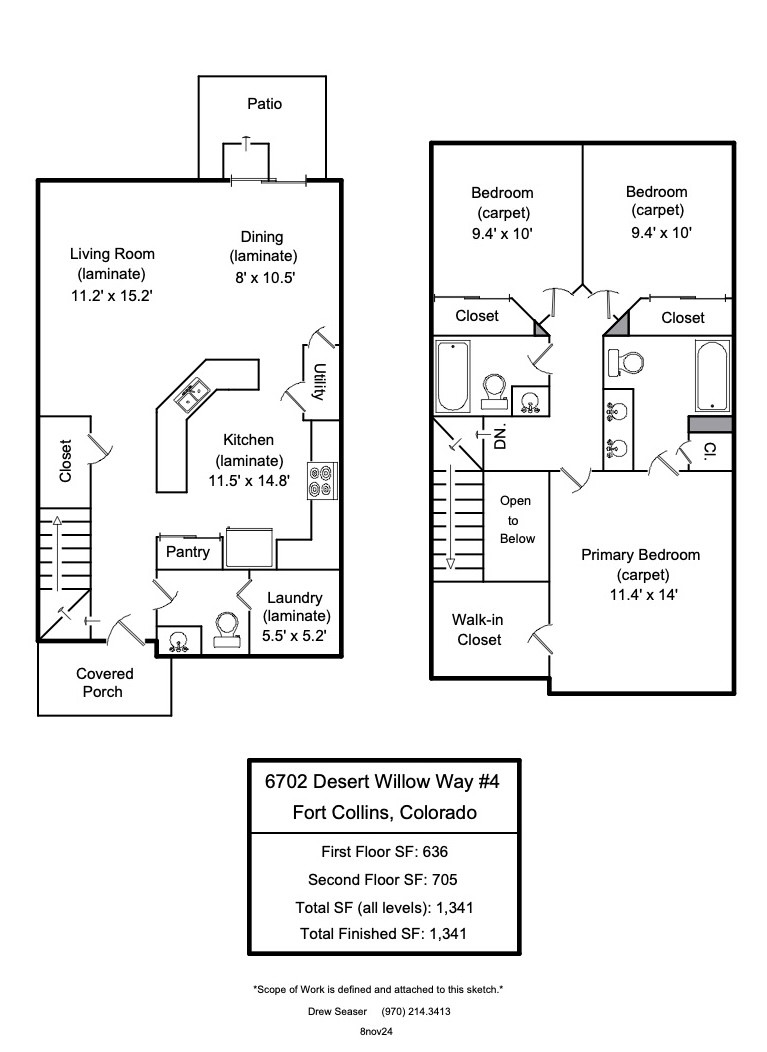 Patio

Living Room
(laminate)
11.2' x 15.2'

Dining
(laminate)
8' x 10.5'

Utility

Kitchen
(laminate)
11.5' x 14.8'

Closet

Pantry

Laundry
(laminate)
5.5' x 5.2'

Covered
Porch

Bedroom
(carpet)
9.4' x 10'

Bedroom
(carpet)
9.4' x 10'

Closet

Closet

DN.

Cl.

Open
to
Below

Primary Bedroom
(carpet)
11.4' x 14'

Walk-in
Closet

6702 Desert Willow Way #4
Fort Collins, Colorado

First Floor SF: 636
Second Floor SF: 705
Total SF (all levels): 1,341
Total Finished SF: 1,341

*Scope of Work is defined and attached to this sketch.*
Drew Seaser (970) 214.3413
8nov24